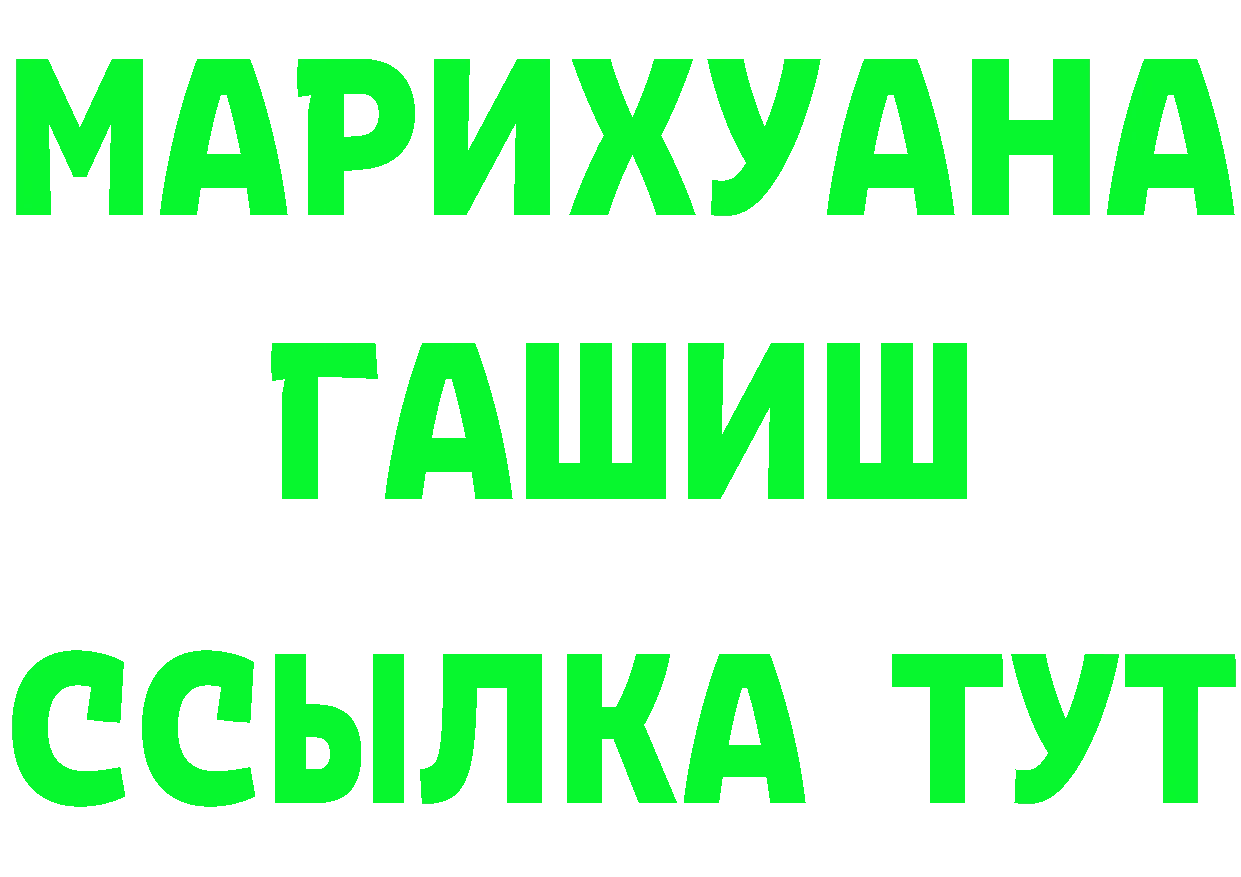 МАРИХУАНА
ГАШИШ
ССЫЛКА ТУТ